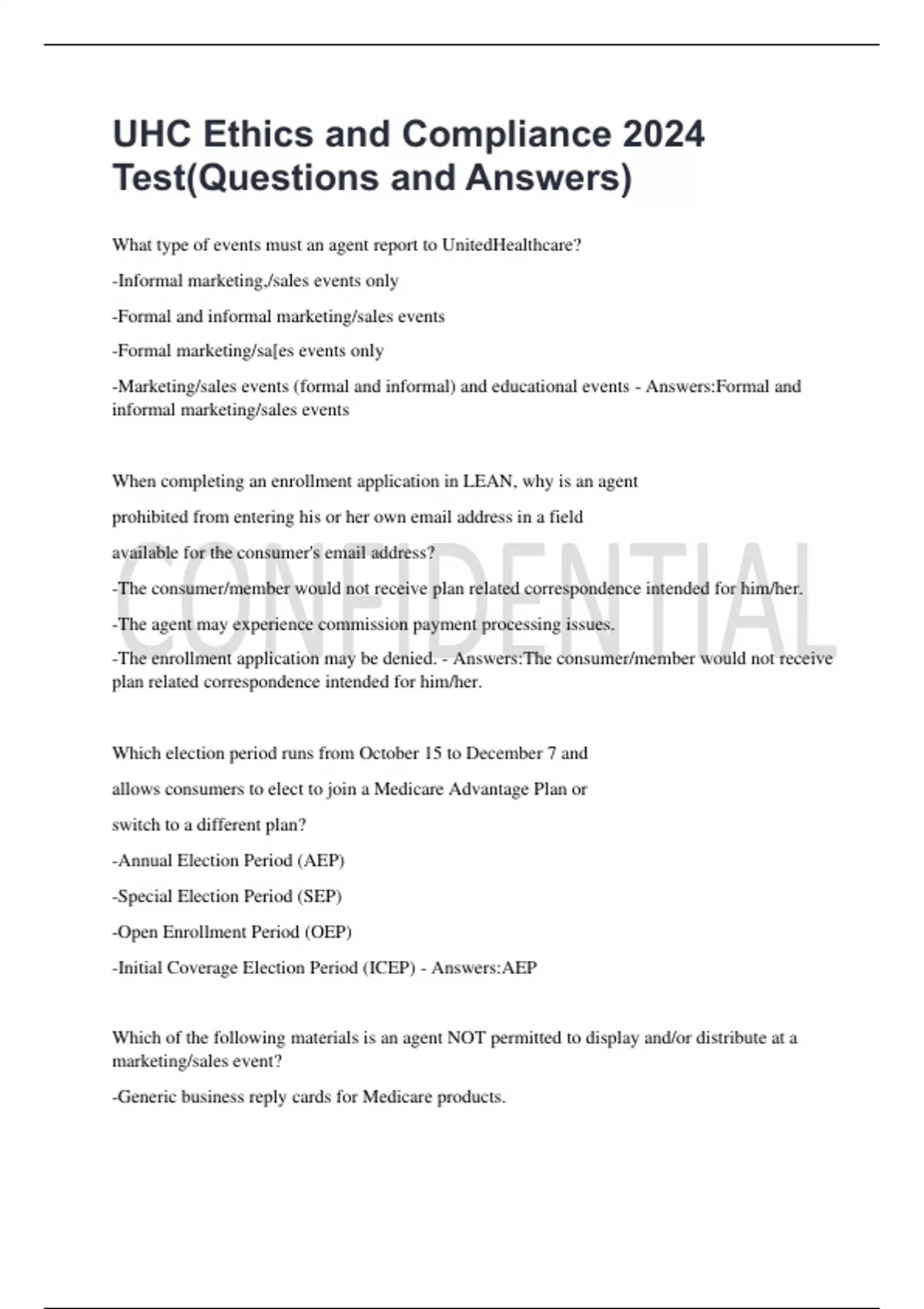 UHC Ethics and Compliance 2024 Test(Questions and Answers)

What type of events must an agent report to UnitedHealthcare?

-Informal marketing,/sales events only

-Formal and informal marketing/sales events

-Formal marketing/sa[es events only

-Marketing/sales events (formal and informal) and educational events - Answers:Formal and informal marketing/sales events

When completing an enrollment application in LEAN, why is an agent

prohibited from entering his or her own email address in a field

available for the consumer's email address?

-The consumer/member would not receive plan related correspondence intended for him/her.

-The agent may experience commission payment processing issues.

-The enrollment application may be denied. - Answers:The consumer/member would not receive plan related correspondence intended for him/her.

Which election period runs from October 15 to December 7 and

allows consumers to elect to join a Medicare Advantage Plan or

switch to a different plan?

-Annual Election Period (AEP)

-Special Election Period (SEP)

-Open Enrollment Period (OEP)

-Initial Coverage Election Period (ICEP) - Answers:AEP

Which of the following materials is an agent NOT permitted to display and/or distribute at a marketing/sales event?

-Generic business reply cards for Medicare products.

CONFIDENTIAL